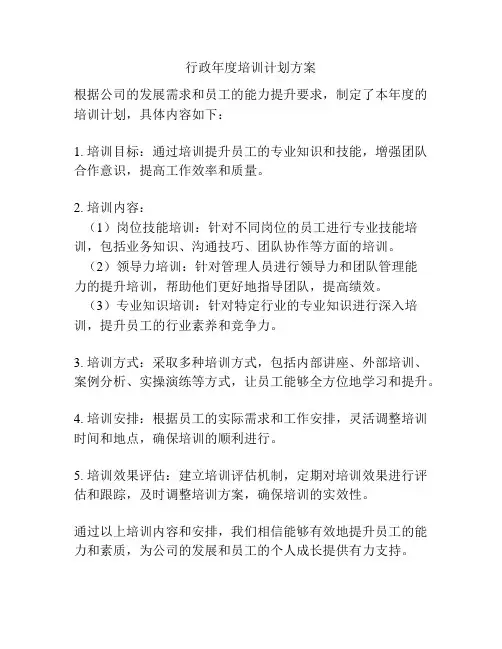 行政年度培训计划方案

根据公司的发展需求和员工的能力提升要求，制定了本年度的培训计划，具体内容如下：

1. 培训目标：通过培训提升员工的专业知识和技能，增强团队合作意识，提高工作效率和质量。

2. 培训内容：
（1）岗位技能培训：针对不同岗位的员工进行专业技能培训，包括业务知识、沟通技巧、团队协作等方面的培训。
（2）领导力培训：针对管理人员进行领导力和团队管理能力的提升培训，帮助他们更好地指导团队，提高绩效。
（3）专业知识培训：针对特定行业的专业知识进行深入培训，提升员工的行业素养和竞争力。

3. 培训方式：采取多种培训方式，包括内部讲座、外部培训、案例分析、实操演练等方式，让员工能够全方位地学习和提升。

4. 培训安排：根据员工的实际需求和工作安排，灵活调整培训时间和地点，确保培训的顺利进行。

5. 培训效果评估：建立培训评估机制，定期对培训效果进行评估和跟踪，及时调整培训方案，确保培训的实效性。

通过以上培训内容和安排，我们相信能够有效地提升员工的能力和素质，为公司的发展和员工的个人成长提供有力支持。